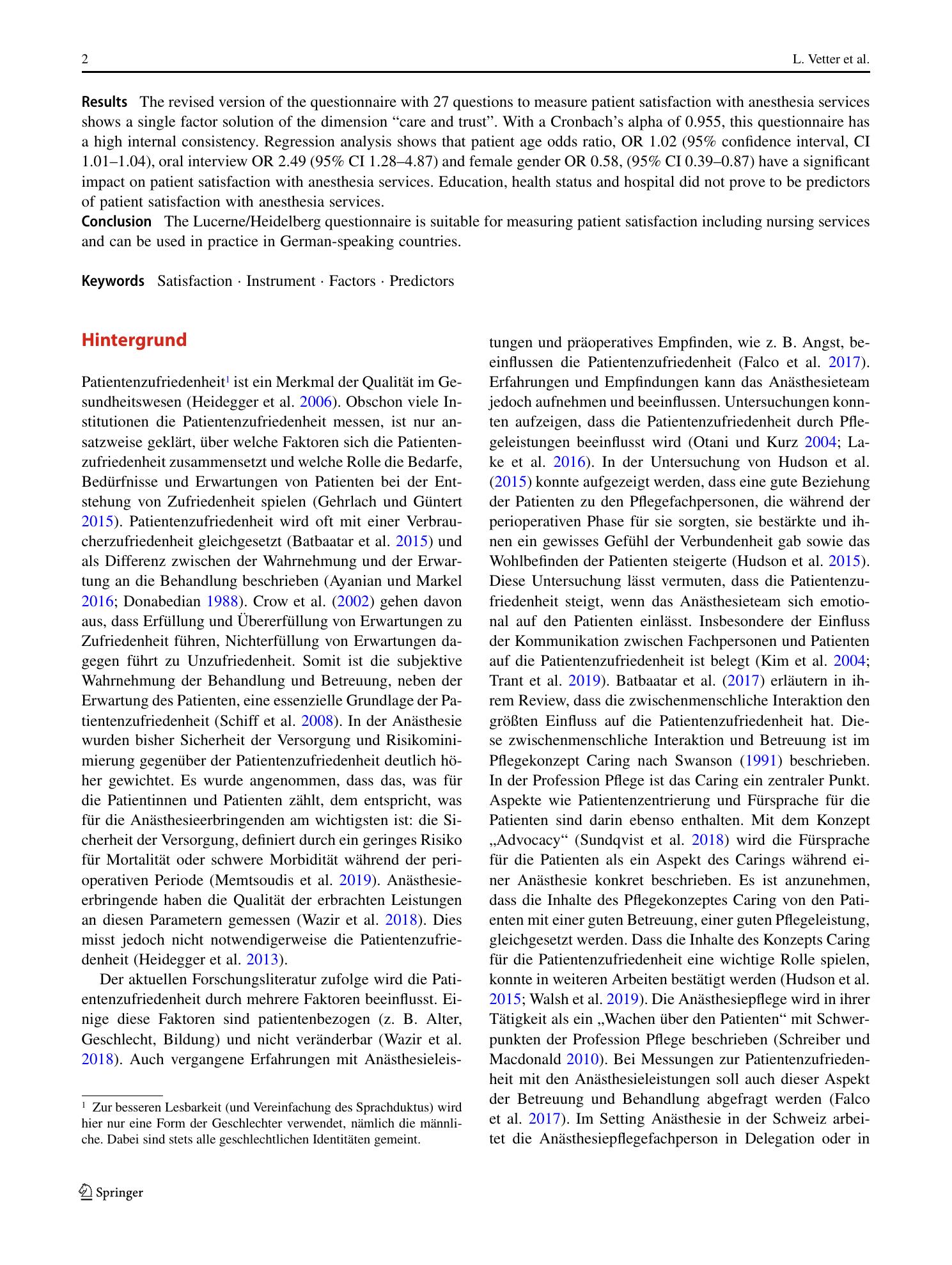 2 L. Vetter et al.

Results The revised version of the questionnaire with 27 questions to measure patient satisfaction with anesthesia services shows a single factor solution of the dimension "care and trust". With a Cronbach's alpha of 0.955, this questionnaire has a high internal consistency. Regression analysis shows that patient age odds ratio, OR 1.02 (95% confidence interval, CI 1.01–1.04), oral interview OR 2.49 (95% CI 1.28–4.87) and female gender OR 0.58, (95% CI 0.39–0.87) have a significant impact on patient satisfaction with anesthesia services. Education, health status and hospital did not prove to be predictors of patient satisfaction with anesthesia services.

Conclusion The Lucerne/Heidelberg questionnaire is suitable for measuring patient satisfaction including nursing services and can be used in practice in German-speaking countries.

Keywords Satisfaction · Instrument · Factors · Predictors

Hintergrund

Patientenzufriedenheit$^{1}$ ist ein Merkmal der Qualität im Gesundheitswesen (Heidegger et al. 2006). Obschon viele Institutionen die Patientenzufriedenheit messen, ist nur ansatzweise geklärt, über welche Faktoren sich die Patientenzufriedenheit zusammensetzt und welche Rolle die Bedarfe, Bedürfnisse und Erwartungen von Patienten bei der Entstehung von Zufriedenheit spielen (Gehrlach und Güntert 2015). Patientenzufriedenheit wird oft mit einer Verbraucherzufriedenheit gleichgesetzt (Batbaatar et al. 2015) und als Differenz zwischen der Wahrnehmung und der Erwartung an die Behandlung beschrieben (Ayanian und Markel 2016; Donabedian 1988). Crow et al. (2002) gehen davon aus, dass Erfüllung und Übererfüllung von Erwartungen zu Zufriedenheit führen, Nichterfüllung von Erwartungen dagegen führt zu Unzufriedenheit. Somit ist die subjektive Wahrnehmung der Behandlung und Betreuung, neben der Erwartung des Patienten, eine essenzielle Grundlage der Patientenzufriedenheit (Schiff et al. 2008). In der Anästhesie wurden bisher Sicherheit der Versorgung und Risikominimierung gegenüber der Patientenzufriedenheit deutlich höher gewichtet. Es wurde angenommen, dass das, was für die Patientinnen und Patienten zählt, dem entspricht, was für die Anästhesieerbringenden am wichtigsten ist: die Sicherheit der Versorgung, definiert durch ein geringes Risiko für Mortalität oder schwere Morbidität während der perioperativen Periode (Memtsoudis et al. 2019). Anästhesieerbringende haben die Qualität der erbrachten Leistungen an diesen Parametern gemessen (Wazir et al. 2018). Dies misst jedoch nicht notwendigerweise die Patientenzufriedenheit (Heidegger et al. 2013).

Der aktuellen Forschungsliteratur zufolge wird die Patientenzufriedenheit durch mehrere Faktoren beeinflusst. Einige diese Faktoren sind patientenbezogen (z. B. Alter, Geschlecht, Bildung) und nicht veränderbar (Wazir et al. 2018). Auch vergangene Erfahrungen mit Anästhesieleistungen und präoperatives Empfinden, wie z. B. Angst, beeinflussen die Patientenzufriedenheit (Falco et al. 2017). Erfahrungen und Empfindungen kann das Anästhesieteam jedoch aufnehmen und beeinflussen. Untersuchungen konnten aufzeigen, dass die Patientenzufriedenheit durch Pflegeleistungen beeinflusst wird (Otani und Kurz 2004; Lake et al. 2016). In der Untersuchung von Hudson et al. (2015) konnte aufgezeigt werden, dass eine gute Beziehung der Patienten zu den Pflegefachpersonen, die während der perioperativen Phase für sie sorgten, sie bestärkte und ihnen ein gewisses Gefühl der Verbundenheit gab sowie das Wohlbefinden der Patienten steigerte (Hudson et al. 2015). Diese Untersuchung lässt vermuten, dass die Patientenzufriedenheit steigt, wenn das Anästhesieteam sich emotional auf den Patienten einlässt. Insbesondere der Einfluss der Kommunikation zwischen Fachpersonen und Patienten auf die Patientenzufriedenheit ist belegt (Kim et al. 2004; Trant et al. 2019). Batbaatar et al. (2017) erläutern in ihrem Review, dass die zwischenmenschliche Interaktion den größten Einfluss auf die Patientenzufriedenheit hat. Diese zwischenmenschliche Interaktion und Betreuung ist im Pflegekonzept Caring nach Swanson (1991) beschrieben. In der Profession Pflege ist das Caring ein zentraler Punkt. Aspekte wie Patientenzentrierung und Fürsprache für die Patienten sind darin ebenso enthalten. Mit dem Konzept „Advocacy“ (Sundqvist et al. 2018) wird die Fürsprache für die Patienten als ein Aspekt des Carings während einer Anästhesie konkret beschrieben. Es ist anzunehmen, dass die Inhalte des Pflegekonzeptes Caring von den Patienten mit einer guten Betreuung, einer guten Pflegeleistung, gleichgesetzt werden. Dass die Inhalte des Konzepts Caring für die Patientenzufriedenheit eine wichtige Rolle spielen, konnte in weiteren Arbeiten bestätigt werden (Hudson et al. 2015; Walsh et al. 2019). Die Anästhesiepflege wird in ihrer Tätigkeit als ein „Wachen über den Patienten“ mit Schwerpunkten der Profession Pflege beschrieben (Schreiber und Macdonald 2010). Bei Messungen zur Patientenzufriedenheit mit den Anästhesieleistungen soll auch dieser Aspekt der Betreuung und Behandlung abgefragt werden (Falco et al. 2017). Im Setting Anästhesie in der Schweiz arbeitet die Anästhesiepflegefachperson in Delegation oder in

$^{1}$ Zur besseren Lesbarkeit (und Vereinfachung des Sprachduktus) wird hier nur eine Form der Geschlechter verwendet, nämlich die männliche. Dabei sind stets alle geschlechtlichen Identitäten gemeint.

Springer